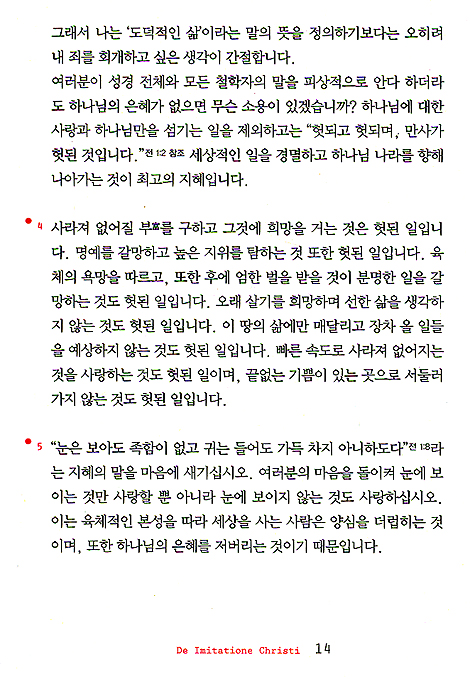 그래서 나는 '도덕적인 삶'이라는 말의 뜻을 정의하기보다는 오히려 내 죄를 회개하고 싶은 생각이 간절합니다.
여러분이 성경 전체와 모든 철학자의 말을 피상적으로 안다 하더라도 하나님의 은혜가 없으면 무슨 소용이 있겠습니까? 하나님에 대한 사랑과 하나님만을 섬기는 일을 제외하고는 "헛되고 헛되며, 만사가 헛된 것입니다."전 1:2 참조 세상적인 일을 경멸하고 하나님 나라를 향해 나아가는 것이 최고의 지혜입니다.

4 사라져 없어질 부富를 구하고 그것에 희망을 거는 것은 헛된 일입니다. 명예를 갈망하고 높은 지위를 탐하는 것 또한 헛된 일입니다. 육체의 욕망을 따르고, 또한 후에 엄한 벌을 받을 것이 분명한 일을 갈망하는 것도 헛된 일입니다. 오래 살기를 희망하며 선한 삶을 생각하지 않는 것도 헛된 일입니다. 이 땅의 삶에만 매달리고 장차 올 일들을 예상하지 않는 것도 헛된 일입니다. 빠른 속도로 사라져 없어지는 것을 사랑하는 것도 헛된 일이며, 끝없는 기쁨이 있는 곳으로 서둘러 가지 않는 것도 헛된 일입니다.

5 "눈은 보아도 족함이 없고 귀는 들어도 가득 차지 아니하도다"전 1:8라는 지혜의 말을 마음에 새기십시오. 여러분의 마음을 돌이켜 눈에 보이는 것만 사랑할 뿐 아니라 눈에 보이지 않는 것도 사랑하십시오. 이는 육체적인 본성을 따라 세상을 사는 사람은 양심을 더럽히는 것이며, 또한 하나님의 은혜를 저버리는 것이기 때문입니다.

De Imitatione Christi 14